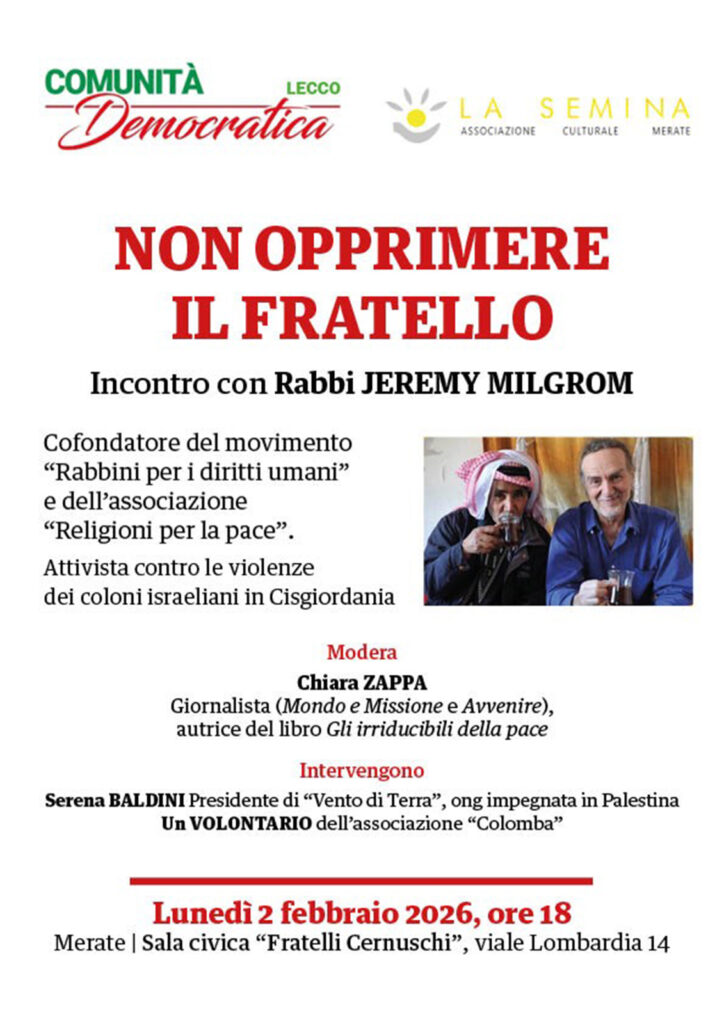 COMUNITÀ LECCO
Democratica

LA SEMINA
ASSOCIAZIONE CULTURALE MERATE

NON OPPRIMERE IL FRATELLO

Incontro con Rabbi JEREMY MILGROM

Cofondatore del movimento "Rabbini per i diritti umani" e dell'associazione "Religioni per la pace".

Attivista contro le violenze dei coloni israeliani in Cisgiordania

Modera
Chiara ZAPPA
Giornalista (Mondo e Missione e Avvenire), autrice del libro Gli irriducibili della pace

Intervengono
Serena BALDINI Presidente di "Vento di Terra", ong impegnata in Palestina
Un VOLONTARIO dell'associazione "Colomba"

Lunedì 2 febbraio 2026, ore 18
Merate | Sala civica "Fratelli Cernuschi", viale Lombardia 14